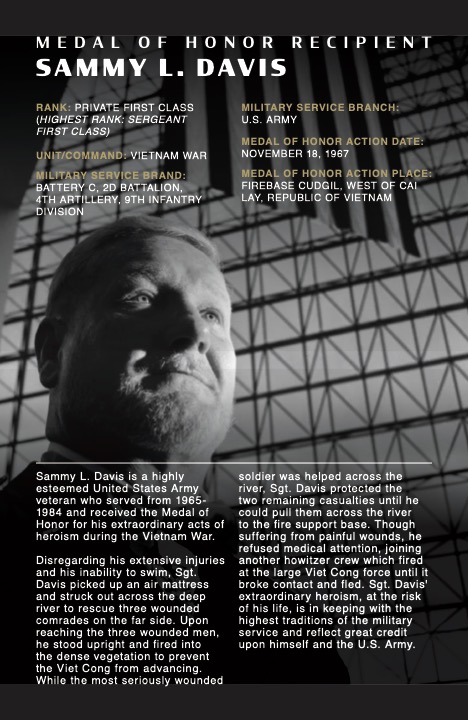 MEDAL OF HONOR RECIPIENT
SAMMY L. DAVIS

RANK: PRIVATE FIRST CLASS (HIGHEST RANK: SERGEANT FIRST CLASS)

UNIT/COMMAND: VIETNAM WAR

MILITARY SERVICE BRAND: BATTERY C, 2D BATTALION, 4TH ARTILLERY, 9TH INFANTRY DIVISION

MILITARY SERVICE BRANCH: U.S. ARMY

MEDAL OF HONOR ACTION DATE: NOVEMBER 18, 1967

MEDAL OF HONOR ACTION PLACE: FIREBASE CUDGIL, WEST OF CAI LAY, REPUBLIC OF VIETNAM

Sammy L. Davis is a highly esteemed United States Army veteran who served from 1965-1984 and received the Medal of Honor for his extraordinary acts of heroism during the Vietnam War.

Disregarding his extensive injuries and his inability to swim, Sgt. Davis picked up an air mattress and struck out across the deep river to rescue three wounded comrades on the far side. Upon reaching the three wounded men, he stood upright and fired into the dense vegetation to prevent the Viet Cong from advancing. While the most seriously wounded soldier was helped across the river, Sgt. Davis protected the two remaining casualties until he could pull them across the river to the fire support base. Though suffering from painful wounds, he refused medical attention, joining another howitzer crew which fired at the large Viet Cong force until it broke contact and fled. Sgt. Davis' extraordinary heroism, at the risk of his life, is in keeping with the highest traditions of the military service and reflect great credit upon himself and the U.S. Army.